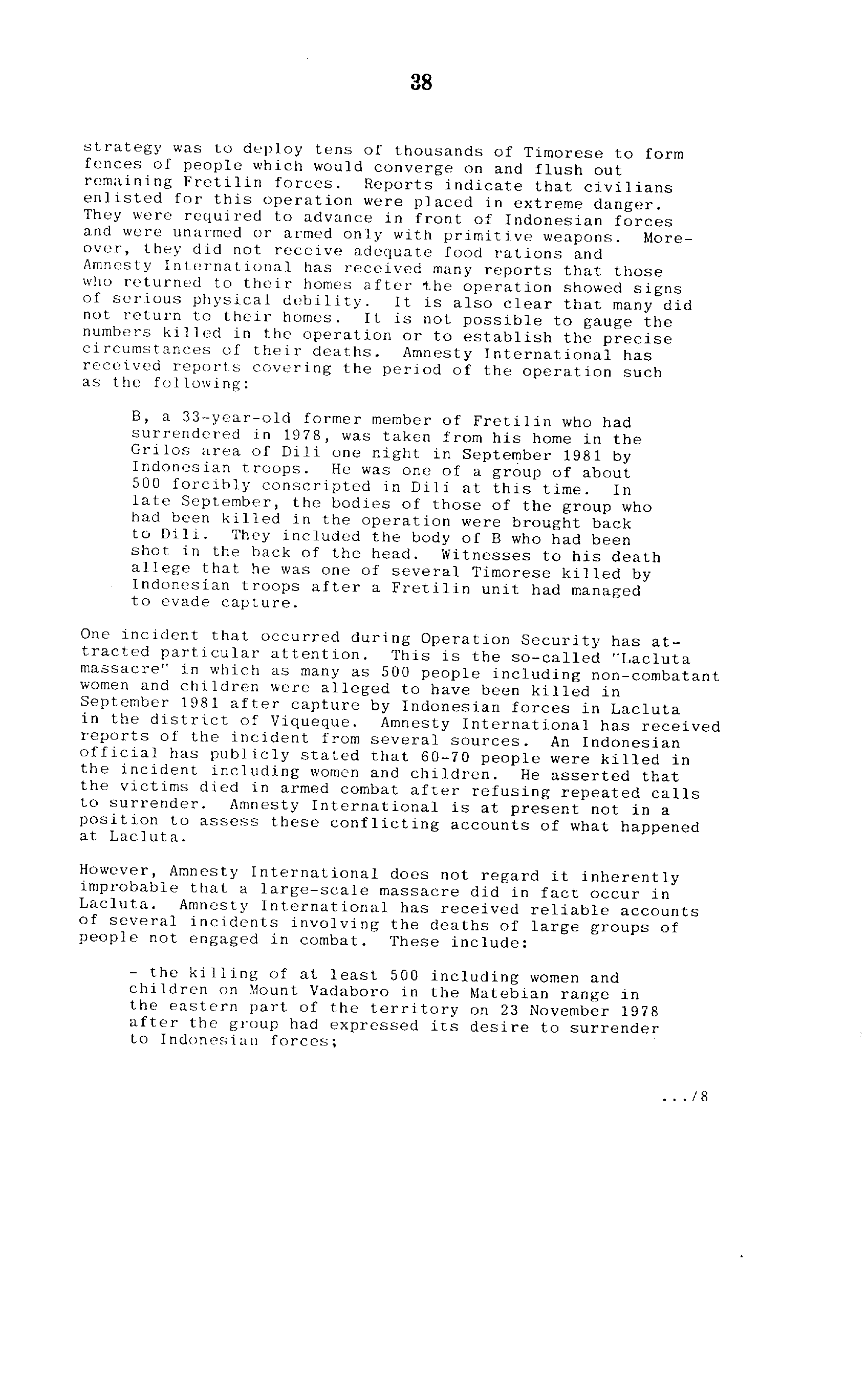 38

strategy was to deploy tens of thousands of Timorese to form fences of people which would converge on and flush out remaining Fretilin forces. Reports indicate that civilians enlisted for this operation were placed in extreme danger. They were required to advance in front of Indonesian forces and were unarmed or armed only with primitive weapons. Moreover, they did not receive adequate food rations and Amnesty International has received many reports that those who returned to their homes after the operation showed signs of serious physical debility. It is also clear that many did not return to their homes. It is not possible to gauge the numbers killed in the operation or to establish the precise circumstances of their deaths. Amnesty International has received reports covering the period of the operation such as the following:

B, a 33-year-old former member of Fretilin who had surrendered in 1978, was taken from his home in the Grilos area of Dili one night in September 1981 by Indonesian troops. He was one of a group of about 500 forcibly conscripted in Dili at this time. In late September, the bodies of those of the group who had been killed in the operation were brought back to Dili. They included the body of B who had been shot in the back of the head. Witnesses to his death allege that he was one of several Timorese killed by Indonesian troops after a Fretilin unit had managed to evade capture.

One incident that occurred during Operation Security has attracted particular attention. This is the so-called "Lacluta massacre" in which as many as 500 people including non-combatant women and children were alleged to have been killed in September 1981 after capture by Indonesian forces in Lacluta in the district of Viqueque. Amnesty International has received reports of the incident from several sources. An Indonesian official has publicly stated that 60-70 people were killed in the incident including women and children. He asserted that the victims died in armed combat after refusing repeated calls to surrender. Amnesty International is at present not in a position to assess these conflicting accounts of what happened at Lacluta.

However, Amnesty International does not regard it inherently improbable that a large-scale massacre did in fact occur in Lacluta. Amnesty International has received reliable accounts of several incidents involving the deaths of large groups of people not engaged in combat. These include:

- the killing of at least 500 including women and children on Mount Vadaboro in the Matebian range in the eastern part of the territory on 23 November 1978 after the group had expressed its desire to surrender to Indonesian forces;

.../8